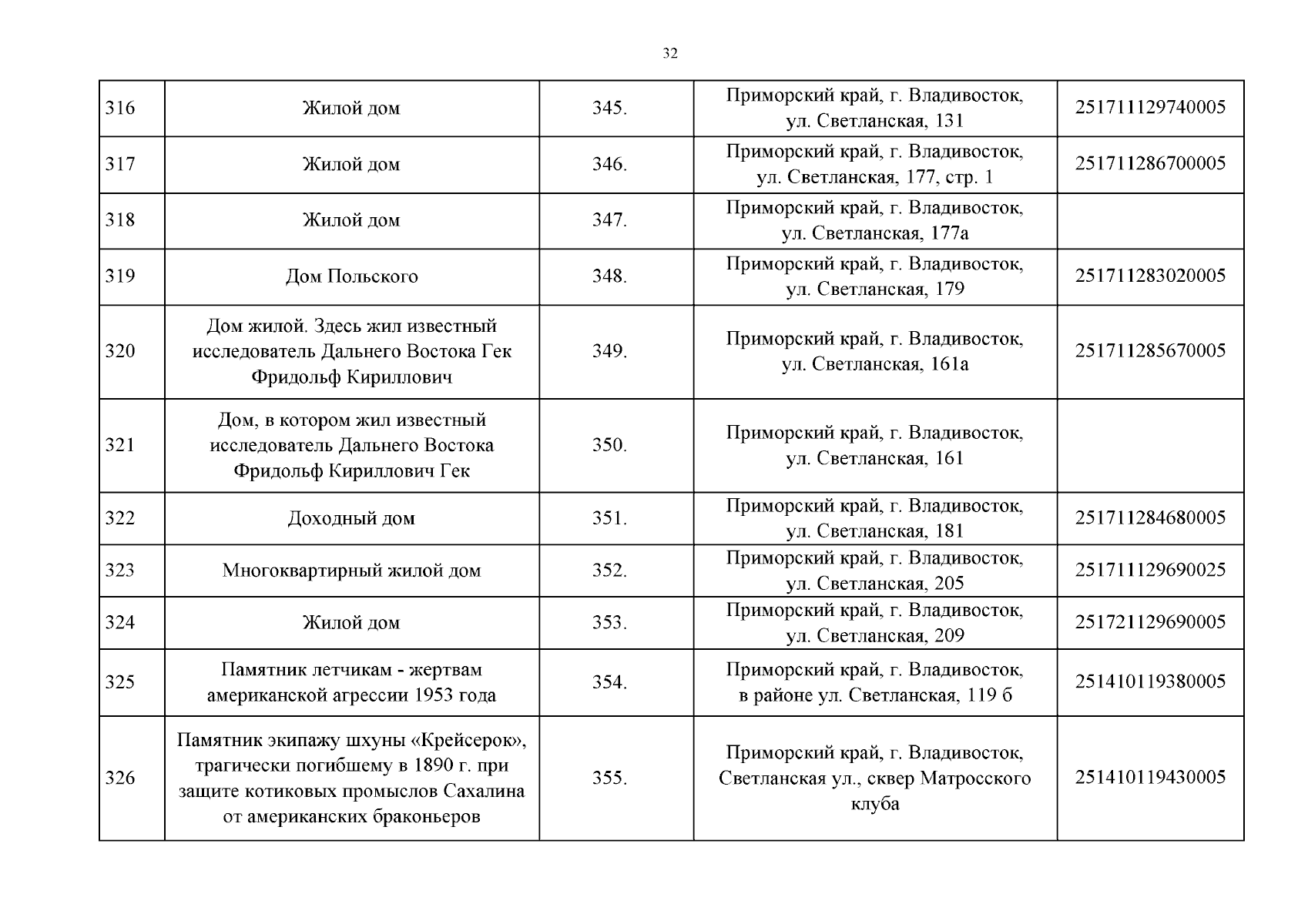 32

| 316 | Жилой дом | 345. | Приморский край, г. Владивосток, ул. Светланская, 131 | 251711129740005 |
|---|---|---|---|---|
| 317 | Жилой дом | 346. | Приморский край, г. Владивосток, ул. Светланская, 177, стр. 1 | 251711286700005 |
| 318 | Жилой дом | 347. | Приморский край, г. Владивосток, ул. Светланская, 177а | |
| 319 | Дом Польского | 348. | Приморский край, г. Владивосток, ул. Светланская, 179 | 251711283020005 |
| 320 | Дом жилой. Здесь жил известный исследователь Дальнего Востока Гек Фридольф Кириллович | 349. | Приморский край, г. Владивосток, ул. Светланская, 161а | 251711285670005 |
| 321 | Дом, в котором жил известный исследователь Дальнего Востока Фридольф Кириллович Гек | 350. | Приморский край, г. Владивосток, ул. Светланская, 161 | |
| 322 | Доходный дом | 351. | Приморский край, г. Владивосток, ул. Светланская, 181 | 251711284680005 |
| 323 | Многоквартирный жилой дом | 352. | Приморский край, г. Владивосток, ул. Светланская, 205 | 251711129690025 |
| 324 | Жилой дом | 353. | Приморский край, г. Владивосток, ул. Светланская, 209 | 251721129690005 |
| 325 | Памятник летчикам - жертвам американской агрессии 1953 года | 354. | Приморский край, г. Владивосток, в районе ул. Светланская, 119 б | 251410119380005 |
| 326 | Памятник экипажу шхуны «Крейсерок», трагически погибшему в 1890 г. при защите котиковых промыслов Сахалина от американских браконьеров | 355. | Приморский край, г. Владивосток, Светланская ул., сквер Матросского клуба | 251410119430005 |